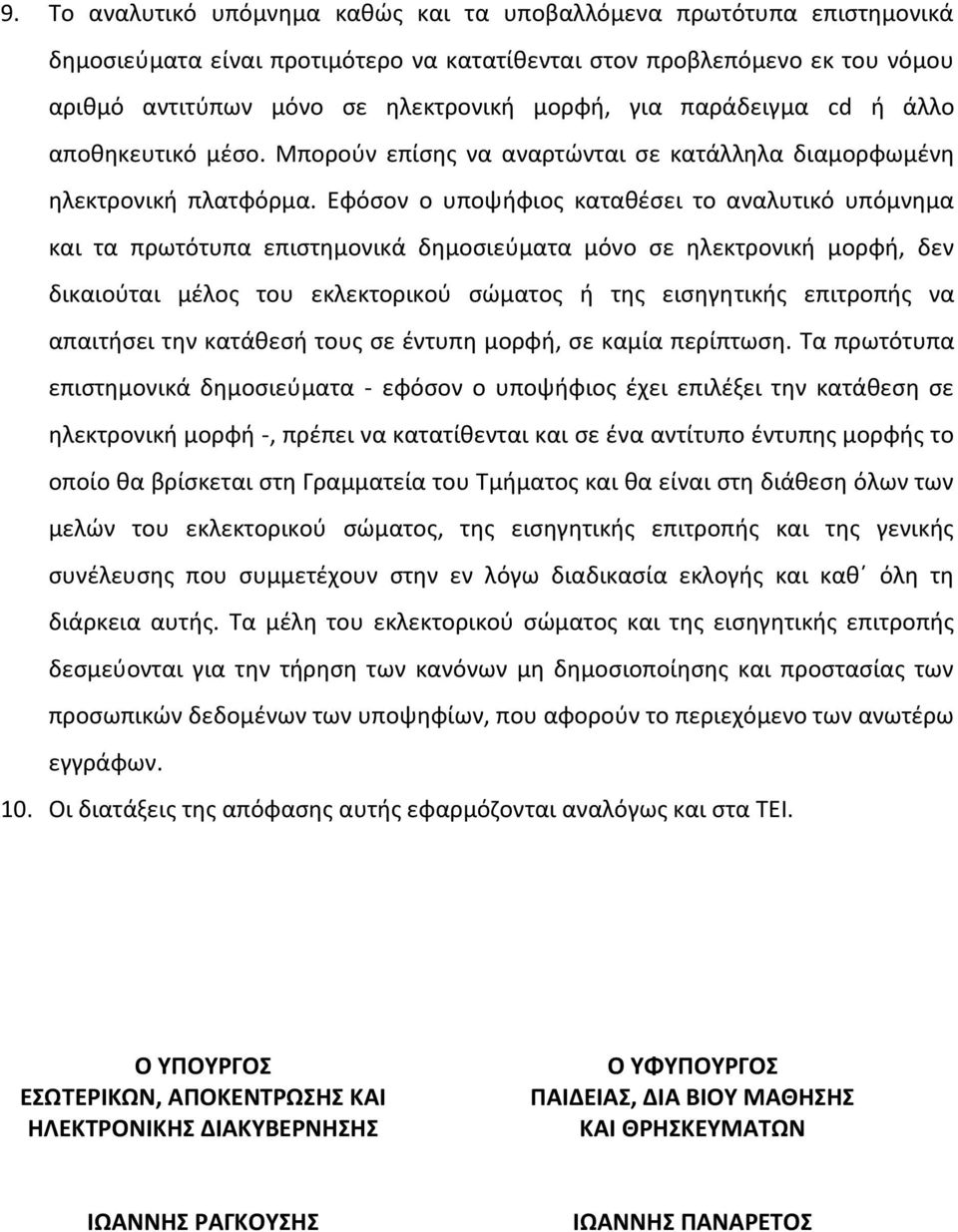 9. Το αναλυτικό υπόμνημα καθώς και τα υποβαλλόμενα πρωτότυπα επιστημονικά δημοσιεύματα είναι προτιμότερο να κατατίθενται στον προβλεπόμενο εκ του νόμου αριθμό αντιτύπων μόνο σε ηλεκτρονική μορφή, για παράδειγμα cd ή άλλο αποθηκευτικό μέσο. Μπορούν επίσης να αναρτώνται σε κατάλληλα διαμορφωμένη ηλεκτρονική πλατφόρμα. Εφόσον ο υποψήφιος καταθέσει το αναλυτικό υπόμνημα και τα πρωτότυπα επιστημονικά δημοσιεύματα μόνο σε ηλεκτρονική μορφή, δεν δικαιούται μέλος του εκλεκτορικού σώματος ή της εισηγητικής επιτροπής να απαιτήσει την κατάθεσή τους σε έντυπη μορφή, σε καμία περίπτωση. Τα πρωτότυπα επιστημονικά δημοσιεύματα - εφόσον ο υποψήφιος έχει επιλέξει την κατάθεση σε ηλεκτρονική μορφή -, πρέπει να κατατίθενται και σε ένα αντίτυπο έντυπης μορφής το οποίο θα βρίσκεται στη Γραμματεία του Τμήματος και θα είναι στη διάθεση όλων των μελών του εκλεκτορικού σώματος, της εισηγητικής επιτροπής και της γενικής συνέλευσης που συμμετέχουν στην εν λόγω διαδικασία εκλογής και καθ΄ όλη τη διάρκεια αυτής. Τα μέλη του εκλεκτορικού σώματος και της εισηγητικής επιτροπής δεσμεύονται για την τήρηση των κανόνων μη δημοσιοποίησης και προστασίας των προσωπικών δεδομένων των υποψηφίων, που αφορούν το περιεχόμενο των ανωτέρω εγγράφων.

10. Οι διατάξεις της απόφασης αυτής εφαρμόζονται αναλόγως και στα ΤΕΙ.

Ο ΥΠΟΥΡΓΟΣ
ΕΣΩΤΕΡΙΚΩΝ, ΑΠΟΚΕΝΤΡΩΣΗΣ ΚΑΙ
ΗΛΕΚΤΡΟΝΙΚΗΣ ΔΙΑΚΥΒΕΡΝΗΣΗΣ

ΙΩΑΝΝΗΣ ΡΑΓΚΟΥΣΗΣ

Ο ΥΦΥΠΟΥΡΓΟΣ
ΠΑΙΔΕΙΑΣ, ΔΙΑ ΒΙΟΥ ΜΑΘΗΣΗΣ
ΚΑΙ ΘΡΗΣΚΕΥΜΑΤΩΝ

ΙΩΑΝΝΗΣ ΠΑΝΑΡΕΤΟΣ